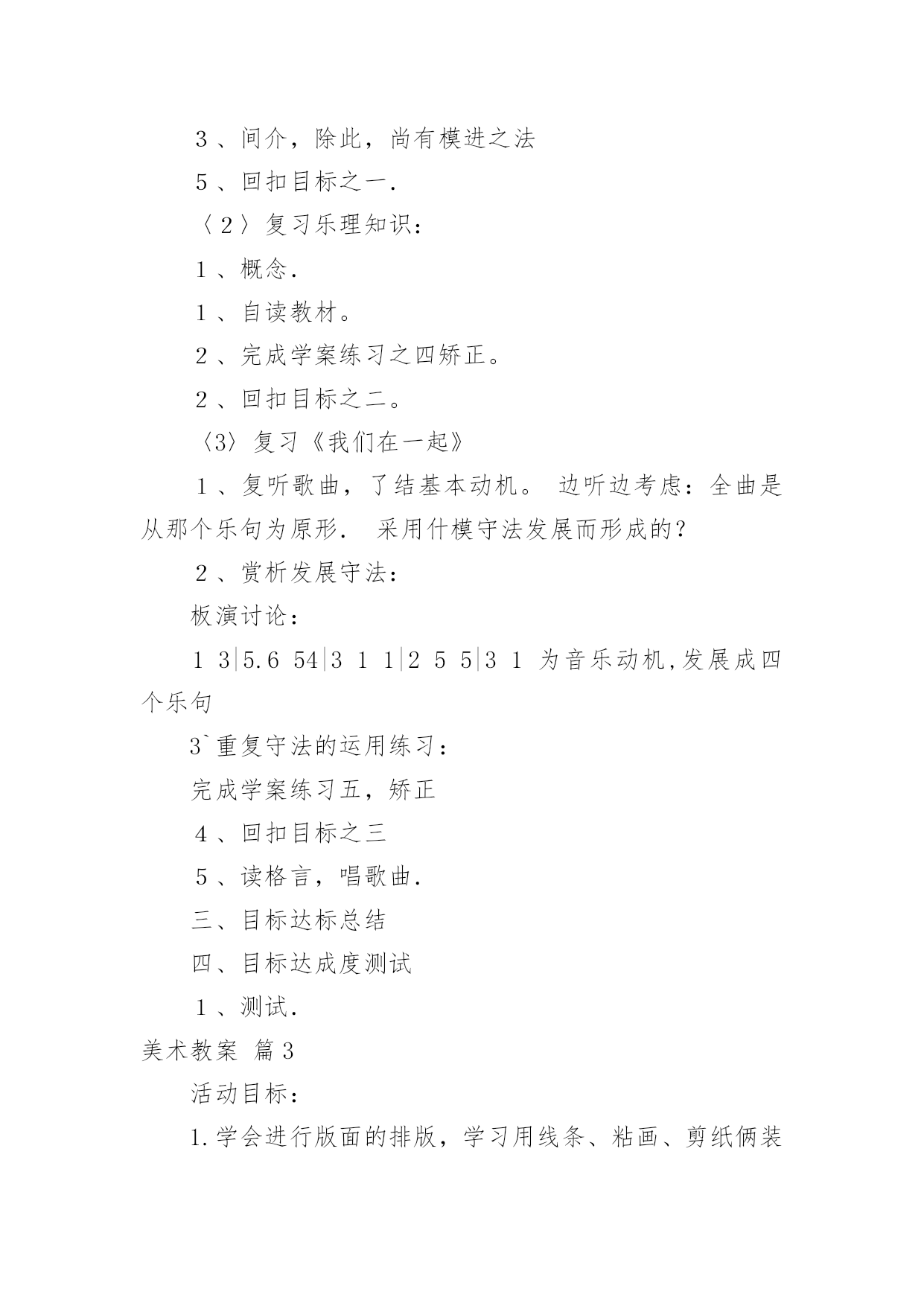 ３、间介，除此，尚有模进之法

５、回扣目标之一.

〈２〉复习乐理知识：

１、概念.

１、自读教材。

２、完成学案练习之四矫正。

２、回扣目标之二。

〈3〉复习《我们在一起》

１、复听歌曲，了结基本动机。 边听边考虑：全曲是从那个乐句为原形. 采用什模守法发展而形成的？

２、赏析发展守法：

板演讨论：

1 3|5.6 54|3 1 1|2 5 5|3 1 为音乐动机,发展成四个乐句

3`重复守法的运用练习：

完成学案练习五，矫正

４、回扣目标之三

５、读格言，唱歌曲.

三、目标达标总结

四、目标达成度测试

１、测试.

美术教案 篇3

活动目标：

1.学会进行版面的排版，学习用线条、粘画、剪纸俩装